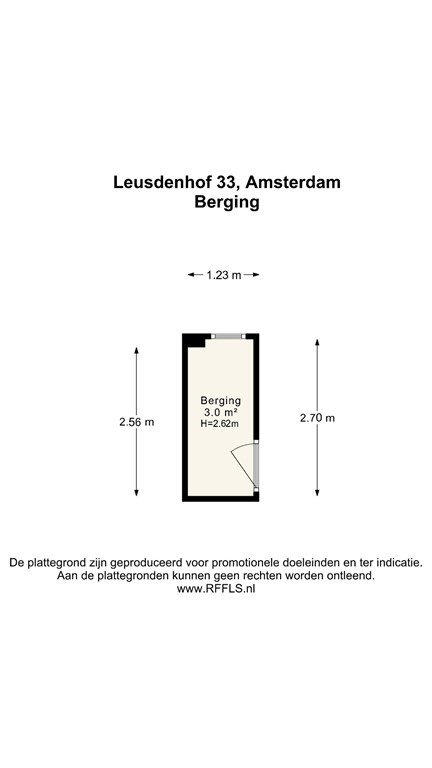 Leusdenhof 33, Amsterdam
Berging

1.23 m

2.56 m

Berging
3.0 m²
H=2.62m

2.70 m

De plattegrond zijn geproduceerd voor promotionele doeleinden en ter indicatie.
Aan de plattegronden kunnen geen rechten worden ontleend.
www.RFFLS.nl